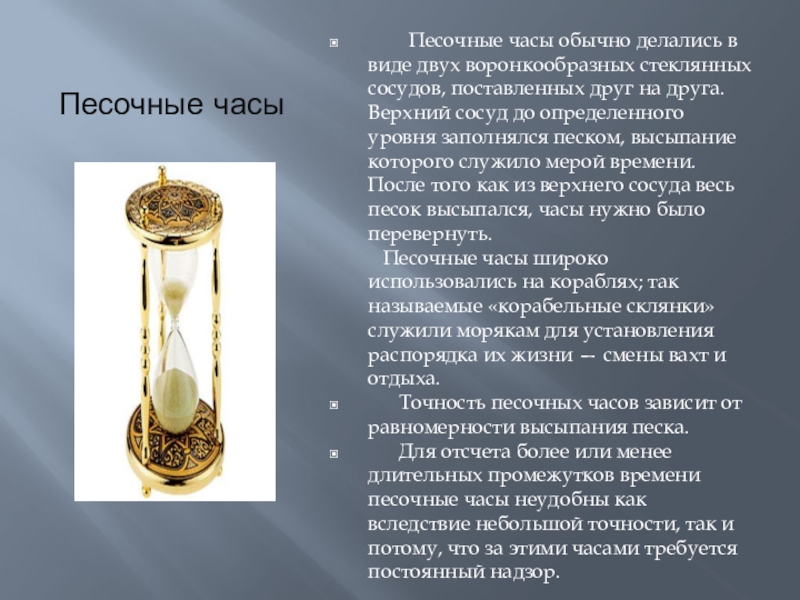 Песочные часы

Песочные часы обычно делались в виде двух воронкообразных стеклянных сосудов, поставленных друг на друга. Верхний сосуд до определенного уровня заполнялся песком, высыпание которого служило мерой времени. После того как из верхнего сосуда весь песок высыпался, часы нужно было перевернуть.

Песочные часы широко использовались на кораблях; так называемые «корабельные склянки» служили морякам для установления распорядка их жизни — смены вахт и отдыха.

Точность песочных часов зависит от равномерности высыпания песка.

Для отсчета более или менее длительных промежутков времени песочные часы неудобны как вследствие небольшой точности, так и потому, что за этими часами требуется постоянный надзор.